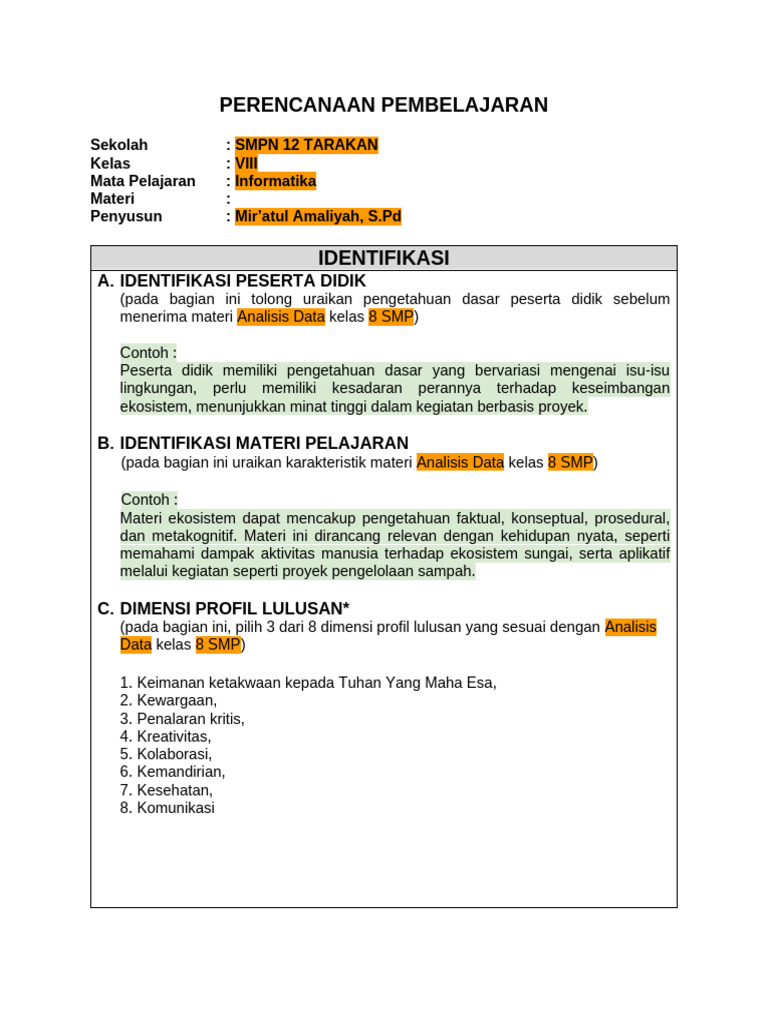 PERENCANAAN PEMBELAJARAN

Sekolah : SMPN 12 TARAKAN
Kelas : VIII
Mata Pelajaran : Informatika
Materi :
Penyusun : Mir'atul Amaliyah, S.Pd

IDENTIFIKASI

A. IDENTIFIKASI PESERTA DIDIK
(pada bagian ini tolong uraikan pengetahuan dasar peserta didik sebelum menerima materi Analisis Data kelas 8 SMP)

Contoh :
Peserta didik memiliki pengetahuan dasar yang bervariasi mengenai isu-isu lingkungan, perlu memiliki kesadaran perannya terhadap keseimbangan ekosistem, menunjukkan minat tinggi dalam kegiatan berbasis proyek.

B. IDENTIFIKASI MATERI PELAJARAN
(pada bagian ini uraikan karakteristik materi Analisis Data kelas 8 SMP)

Contoh :
Materi ekosistem dapat mencakup pengetahuan faktual, konseptual, prosedural, dan metakognitif. Materi ini dirancang relevan dengan kehidupan nyata, seperti memahami dampak aktivitas manusia terhadap ekosistem sungai, serta aplikatif melalui kegiatan seperti proyek pengelolaan sampah.

C. DIMENSI PROFIL LULUSAN*
(pada bagian ini, pilih 3 dari 8 dimensi profil lulusan yang sesuai dengan Analisis Data kelas 8 SMP)

1. Keimanan ketakwaan kepada Tuhan Yang Maha Esa,
2. Kewargaan,
3. Penalaran kritis,
4. Kreativitas,
5. Kolaborasi,
6. Kemandirian,
7. Kesehatan,
8. Komunikasi